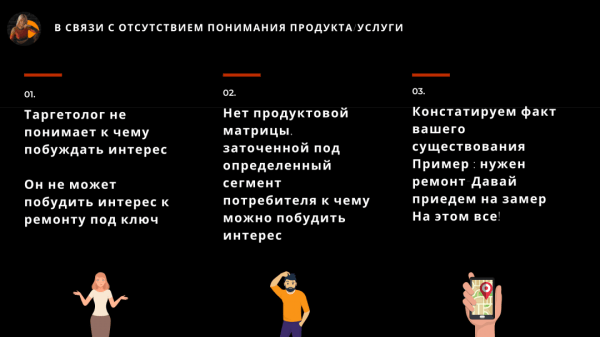 В СВЯЗИ С ОТСУТСТВИЕМ ПОНИМАНИЯ ПРОДУКТА/УСЛУГИ

01.

Таргетолог не понимает к чему побуждать интерес

Он не может побудить интерес к ремонту под ключ

02.

Нет продуктовой матрицы. заточенной под определенный сегмент потребителя к чему можно побудить интерес

03.

Констатируем факт вашего существования Пример : нужен ремонт Давай приедем на замер На этом все!